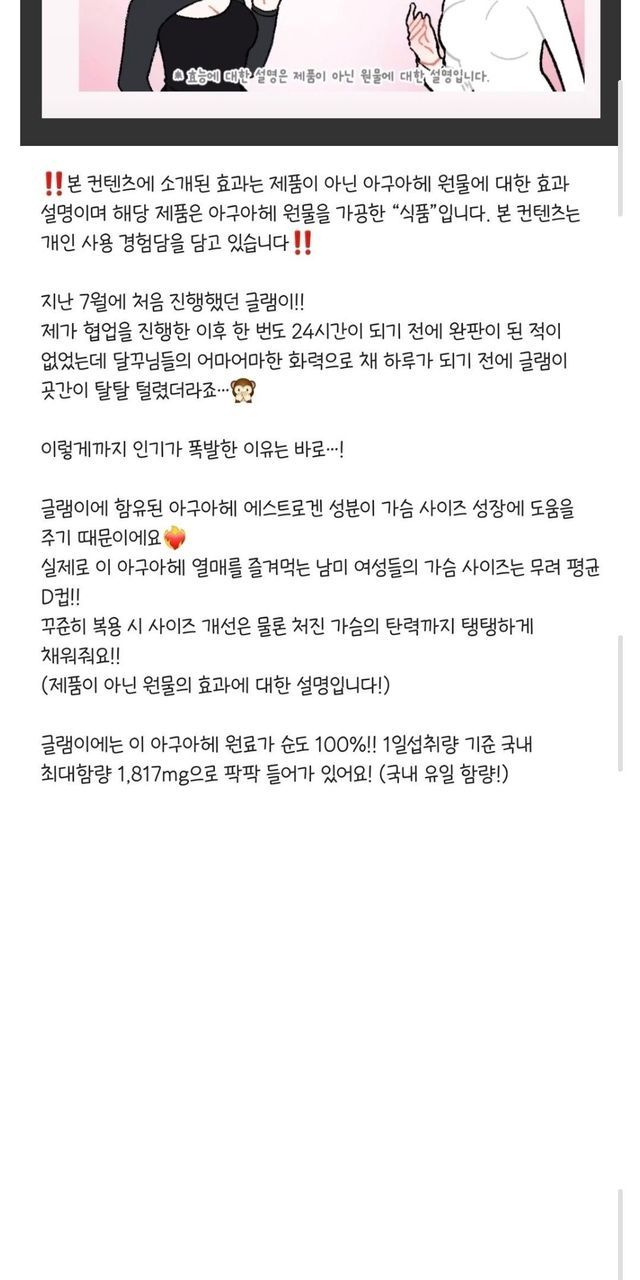 ※효능에 대한 설명은 제품이 아닌 원물에 대한 설명입니다.

‼️본 컨텐츠에 소개된 효과는 제품이 아닌 아구아헤 원물에 대한 효과 설명이며 해당 제품은 아구아헤 원물을 가공한 "식품"입니다. 본 컨텐츠는 개인 사용 경험담을 담고 있습니다‼️

지난 7월에 처음 진행했던 글램이!!
제가 협업을 진행한 이후 한 번도 24시간이 되기 전에 완판이 된 적이 없었는데 달꾸님들의 어마어마한 화력으로 채 하루가 되기 전에 글램이 곳간이 탈탈 털렸더라죠…🙊

이렇게까지 인기가 폭발한 이유는 바로…!

글램이에 함유된 아구아헤 에스트로겐 성분이 가슴 사이즈 성장에 도움을 주기 때문이에요❤️‍🔥
실제로 이 아구아헤 열매를 즐겨먹는 남미 여성들의 가슴 사이즈는 무려 평균 D컵!!
꾸준히 복용 시 사이즈 개선은 물론 처진 가슴의 탄력까지 탱탱하게 채워줘요!!
(제품이 아닌 원물의 효과에 대한 설명입니다!)

글램이에는 이 아구아헤 원료가 순도 100%!! 1일섭취량 기준 국내 최대함량 1,817mg으로 팍팍 들어가 있어요! (국내 유일 함량!)